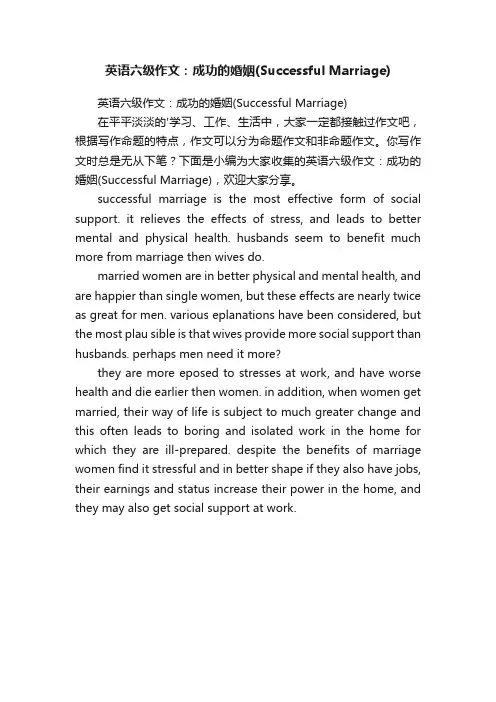 英语六级作文：成功的婚姻(Successful Marriage)

英语六级作文：成功的婚姻(Successful Marriage)

在平平淡淡的'学习、工作、生活中，大家一定都接触过作文吧，根据写作命题的特点，作文可以分为命题作文和非命题作文。你写作文时总是无从下笔？下面是小编为大家收集的英语六级作文：成功的婚姻(Successful Marriage)，欢迎大家分享。

successful marriage is the most effective form of social support. it relieves the effects of stress, and leads to better mental and physical health. husbands seem to benefit much more from marriage then wives do.

married women are in better physical and mental health, and are happier than single women, but these effects are nearly twice as great for men. various eplanations have been considered, but the most plau sible is that wives provide more social support than husbands. perhaps men need it more?

they are more eposed to stresses at work, and have worse health and die earlier then women. in addition, when women get married, their way of life is subject to much greater change and this often leads to boring and isolated work in the home for which they are ill-prepared. despite the benefits of marriage women find it stressful and in better shape if they also have jobs, their earnings and status increase their power in the home, and they may also get social support at work.